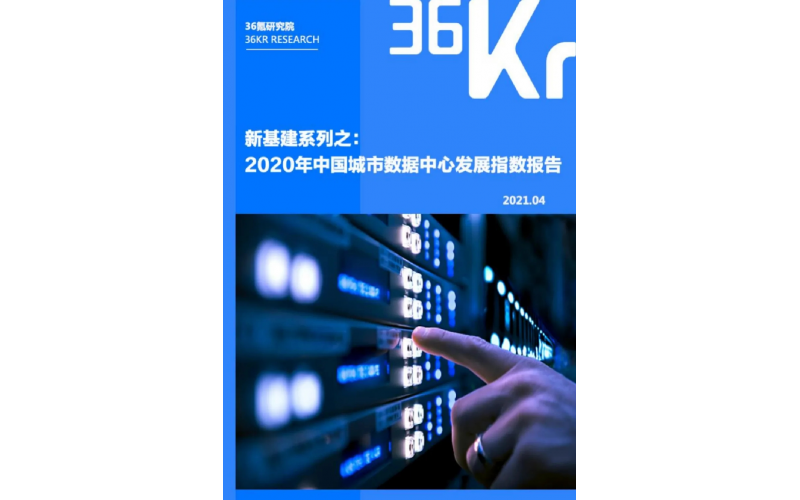 36氪研究院
36KR RESEARCH

36Kr

新基建系列之：
2020年中国城市数据中心发展指数报告

2021.04